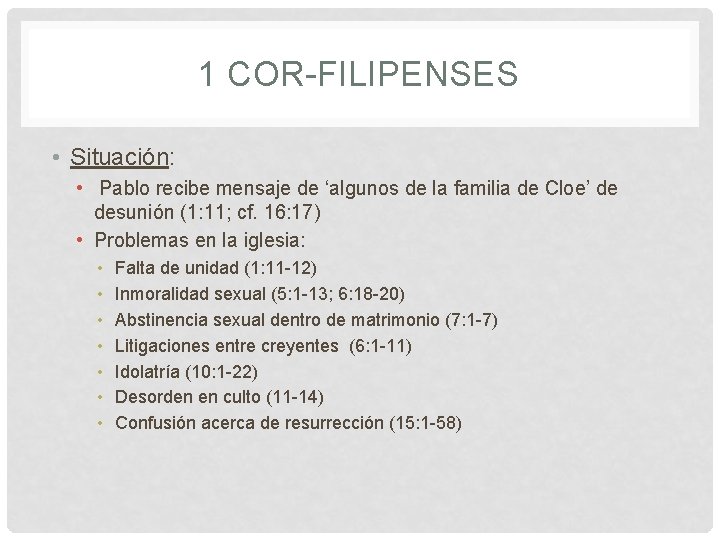 1 COR-FILIPENSES

• Situación:
  • Pablo recibe mensaje de ‘algunos de la familia de Cloe’ de desunión (1:11; cf. 16:17)
  • Problemas en la iglesia:
    • Falta de unidad (1:11-12)
    • Inmoralidad sexual (5:1-13; 6:18-20)
    • Abstinencia sexual dentro de matrimonio (7:1-7)
    • Litigaciones entre creyentes (6:1-11)
    • Idolatría (10:1-22)
    • Desorden en culto (11-14)
    • Confusión acerca de resurrección (15:1-58)